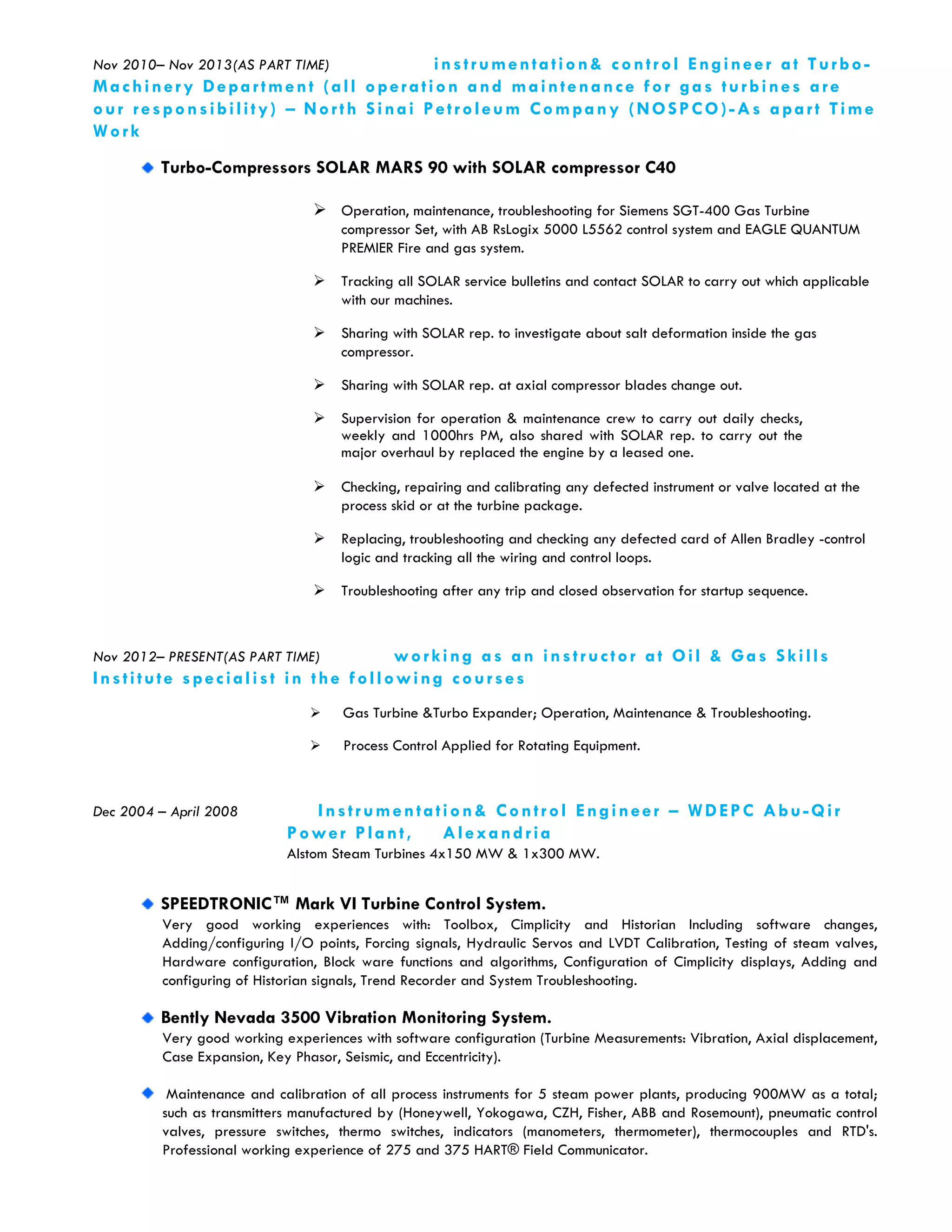 Nov 2010– Nov 2013(AS PART TIME) instrumentation& control Engineer at Turbo-Machinery Department (all operation and maintenance for gas turbines are our responsibility) – North Sinai Petroleum Company (NOSPCO)-As apart Time Work

Turbo-Compressors SOLAR MARS 90 with SOLAR compressor C40

Operation, maintenance, troubleshooting for Siemens SGT-400 Gas Turbine compressor Set, with AB RsLogix 5000 L5562 control system and EAGLE QUANTUM PREMIER Fire and gas system.

Tracking all SOLAR service bulletins and contact SOLAR to carry out which applicable with our machines.

Sharing with SOLAR rep. to investigate about salt deformation inside the gas compressor.

Sharing with SOLAR rep. at axial compressor blades change out.

Supervision for operation & maintenance crew to carry out daily checks, weekly and 1000hrs PM, also shared with SOLAR rep. to carry out the major overhaul by replaced the engine by a leased one.

Checking, repairing and calibrating any defected instrument or valve located at the process skid or at the turbine package.

Replacing, troubleshooting and checking any defected card of Allen Bradley -control logic and tracking all the wiring and control loops.

Troubleshooting after any trip and closed observation for startup sequence.

Nov 2012– PRESENT(AS PART TIME) working as an instructor at Oil & Gas Skills Institute specialist in the following courses

Gas Turbine &Turbo Expander; Operation, Maintenance & Troubleshooting.

Process Control Applied for Rotating Equipment.

Dec 2004 – April 2008 Instrumentation& Control Engineer – WDEPC Abu-Qir Power Plant, Alexandria
Alstom Steam Turbines 4x150 MW & 1x300 MW.

SPEEDTRONIC™ Mark VI Turbine Control System.
Very good working experiences with: Toolbox, Cimplicity and Historian Including software changes, Adding/configuring I/O points, Forcing signals, Hydraulic Servos and LVDT Calibration, Testing of steam valves, Hardware configuration, Block ware functions and algorithms, Configuration of Cimplicity displays, Adding and configuring of Historian signals, Trend Recorder and System Troubleshooting.

Bently Nevada 3500 Vibration Monitoring System.
Very good working experiences with software configuration (Turbine Measurements: Vibration, Axial displacement, Case Expansion, Key Phasor, Seismic, and Eccentricity).

Maintenance and calibration of all process instruments for 5 steam power plants, producing 900MW as a total; such as transmitters manufactured by (Honeywell, Yokogawa, CZH, Fisher, ABB and Rosemount), pneumatic control valves, pressure switches, thermo switches, indicators (manometers, thermometer), thermocouples and RTD's. Professional working experience of 275 and 375 HART® Field Communicator.